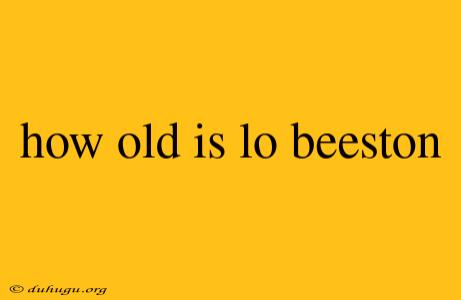 how old is lo beeston

© duhugu.org